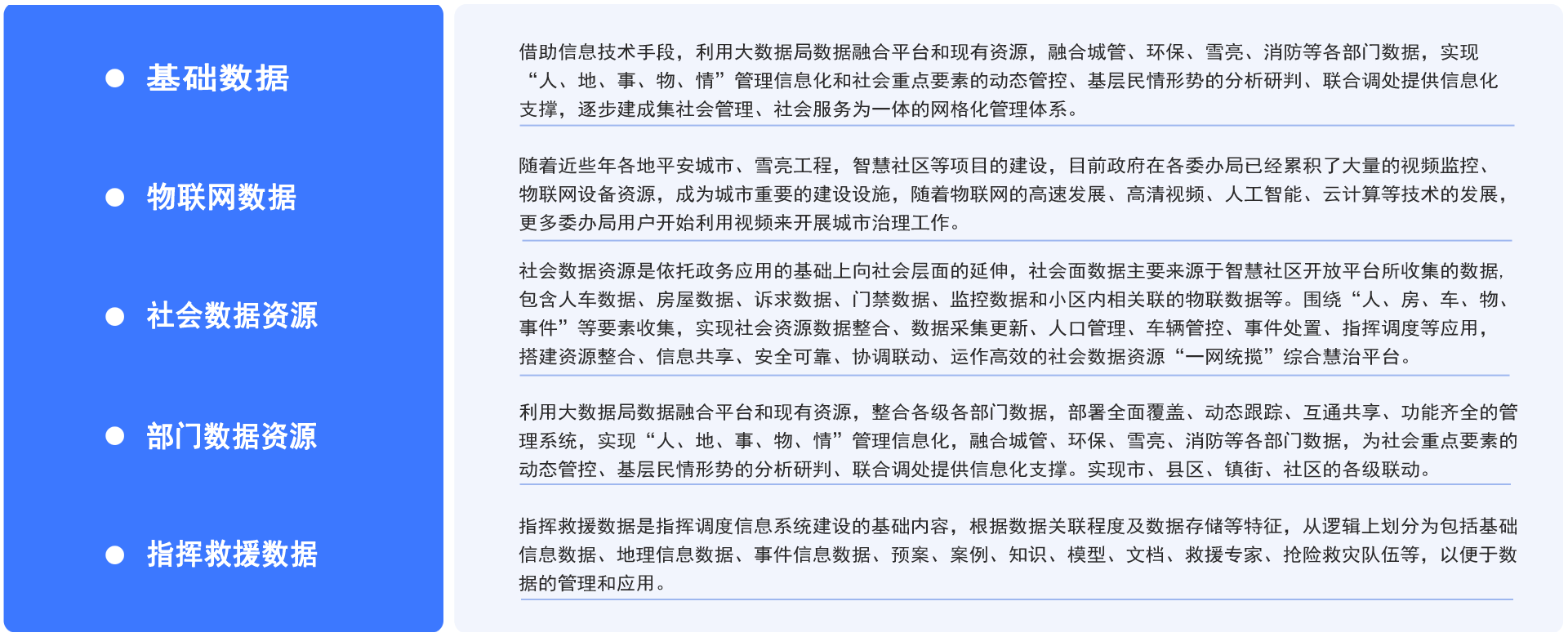 基础数据

物联网数据

社会数据资源

部门数据资源

指挥救援数据

借助信息技术手段，利用大数据局数据融合平台和现有资源，融合城管、环保、雪亮、消防等各部门数据，实现“人、地、事、物、情”管理信息化和社会重点要素的动态管控、基层民情形势的分析研判、联合调处提供信息化支撑，逐步建成集社会管理、社会服务为一体的网格化管理体系。

随着近些年各地平安城市、雪亮工程，智慧社区等项目的建设，目前政府在各委办局已经累积了大量的视频监控、物联网设备资源，成为城市重要的建设设施，随着物联网的高速发展、高清视频、人工智能、云计算等技术的发展，更多委办局用户开始利用视频来开展城市治理工作。

社会数据资源是依托政务应用的基础上向社会层面的延伸，社会面数据主要来源于智慧社区开放平台所收集的数据，包含人车数据、房屋数据、诉求数据、门禁数据、监控数据和小区内相关联的物联数据等。围绕“人、房、车、物、事件”等要素收集，实现社会资源数据整合、数据采集更新、人口管理、车辆管控、事件处置、指挥调度等应用，搭建资源整合、信息共享、安全可靠、协调联动、运作高效的社会数据资源“一网统揽”综合慧治平台。

利用大数据局数据融合平台和现有资源，整合各级各部门数据，部署全面覆盖、动态跟踪、互通共享、功能齐全的管理系统，实现“人、地、事、物、情”管理信息化，融合城管、环保、雪亮、消防等各部门数据，为社会重点要素的动态管控、基层民情形势的分析研判、联合调处提供信息化支撑。实现市、县区、镇街、社区的各级联动。

指挥救援数据是指挥调度信息系统建设的基础内容，根据数据关联程度及数据存储等特征，从逻辑上划分为包括基础信息数据、地理信息数据、事件信息数据、预案、案例、知识、模型、文档、救援专家、抢险救灾队伍等，以便于数据的管理和应用。